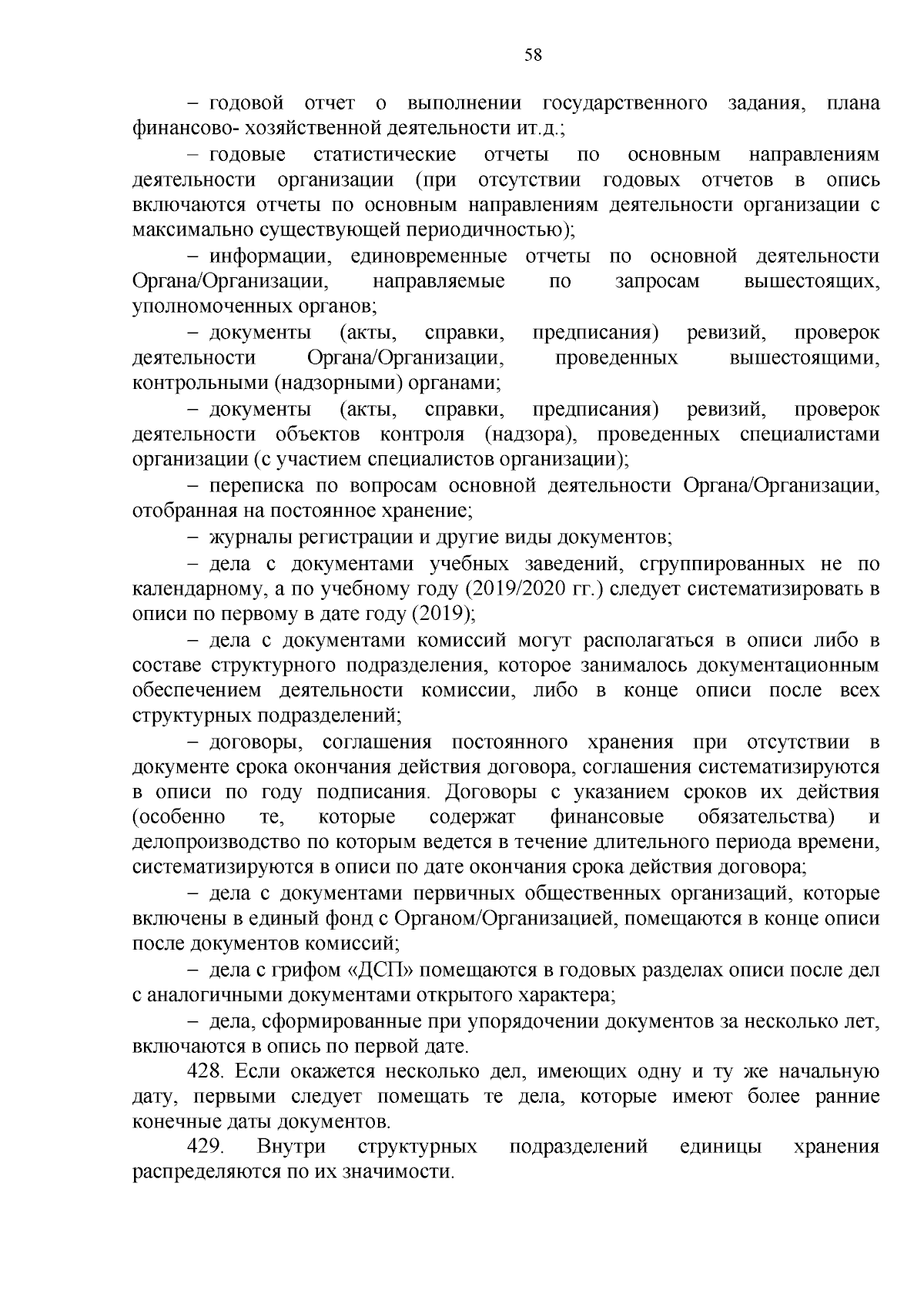 58

– годовой отчет о выполнении государственного задания, плана финансово- хозяйственной деятельности ит.д.;

– годовые статистические отчеты по основным направлениям деятельности организации (при отсутствии годовых отчетов в опись включаются отчеты по основным направлениям деятельности организации с максимально существующей периодичностью);

– информации, единовременные отчеты по основной деятельности Органа/Организации, направляемые по запросам вышестоящих, уполномоченных органов;

– документы (акты, справки, предписания) ревизий, проверок деятельности Органа/Организации, проведенных вышестоящими, контрольными (надзорными) органами;

– документы (акты, справки, предписания) ревизий, проверок деятельности объектов контроля (надзора), проведенных специалистами организации (с участием специалистов организации);

– переписка по вопросам основной деятельности Органа/Организации, отобранная на постоянное хранение;

– журналы регистрации и другие виды документов;

– дела с документами учебных заведений, сгруппированных не по календарному, а по учебному году (2019/2020 гг.) следует систематизировать в описи по первому в дате году (2019);

– дела с документами комиссий могут располагаться в описи либо в составе структурного подразделения, которое занималось документационным обеспечением деятельности комиссии, либо в конце описи после всех структурных подразделений;

– договоры, соглашения постоянного хранения при отсутствии в документе срока окончания действия договора, соглашения систематизируются в описи по году подписания. Договоры с указанием сроков их действия (особенно те, которые содержат финансовые обязательства) и делопроизводство по которым ведется в течение длительного периода времени, систематизируются в описи по дате окончания срока действия договора;

– дела с документами первичных общественных организаций, которые включены в единый фонд с Органом/Организацией, помещаются в конце описи после документов комиссий;

– дела с грифом «ДСП» помещаются в годовых разделах описи после дел с аналогичными документами открытого характера;

– дела, сформированные при упорядочении документов за несколько лет, включаются в опись по первой дате.

428. Если окажется несколько дел, имеющих одну и ту же начальную дату, первыми следует помещать те дела, которые имеют более ранние конечные даты документов.

429. Внутри структурных подразделений единицы хранения распределяются по их значимости.